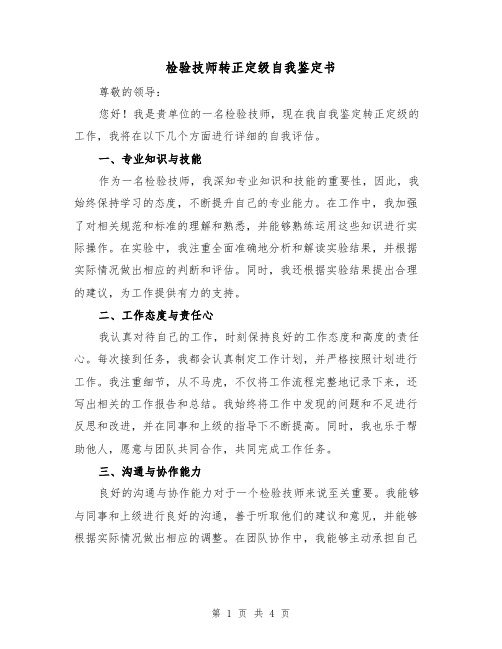 检验技师转正定级自我鉴定书

尊敬的领导：

您好！我是贵单位的一名检验技师，现在我自我鉴定转正定级的工作，我将在以下几个方面进行详细的自我评估。

一、专业知识与技能

作为一名检验技师，我深知专业知识和技能的重要性，因此，我始终保持学习的态度，不断提升自己的专业能力。在工作中，我加强了对相关规范和标准的理解和熟悉，并能够熟练运用这些知识进行实际操作。在实验中，我注重全面准确地分析和解读实验结果，并根据实际情况做出相应的判断和评估。同时，我还根据实验结果提出合理的建议，为工作提供有力的支持。

二、工作态度与责任心

我认真对待自己的工作，时刻保持良好的工作态度和高度的责任心。每次接到任务，我都会认真制定工作计划，并严格按照计划进行工作。我注重细节，从不马虎，不仅将工作流程完整地记录下来，还写出相关的工作报告和总结。我始终将工作中发现的问题和不足进行反思和改进，并在同事和上级的指导下不断提高。同时，我也乐于帮助他人，愿意与团队共同合作，共同完成工作任务。

三、沟通与协作能力

良好的沟通与协作能力对于一个检验技师来说至关重要。我能够与同事和上级进行良好的沟通，善于听取他们的建议和意见，并能够根据实际情况做出相应的调整。在团队协作中，我能够主动承担自己

第 1 页 共 4 页